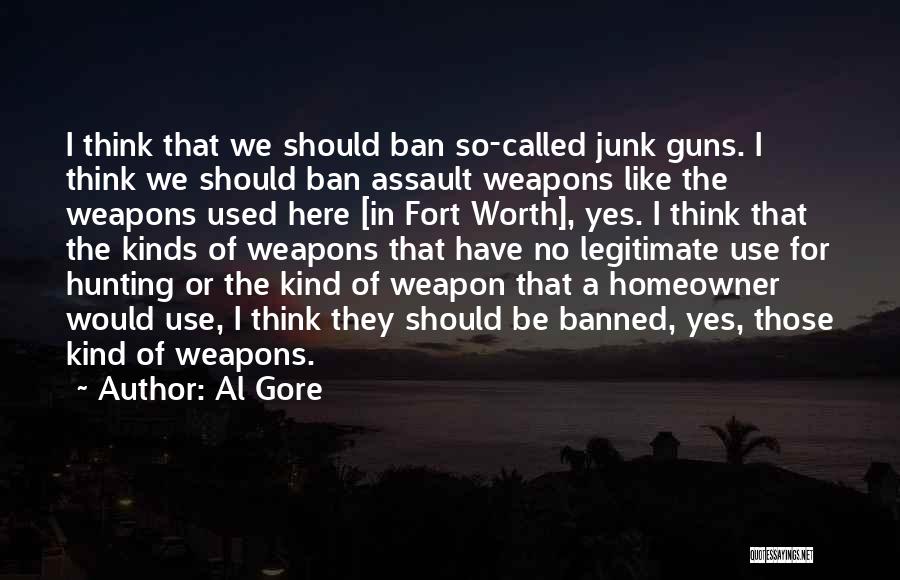 I think that we should ban so-called junk guns. I think we should ban assault weapons like the weapons used here [in Fort Worth], yes. I think that the kinds of weapons that have no legitimate use for hunting or the kind of weapon that a homeowner would use, I think they should be banned, yes, those kind of weapons.

Author: Al Gore

QUOTESSAYINGS.NET